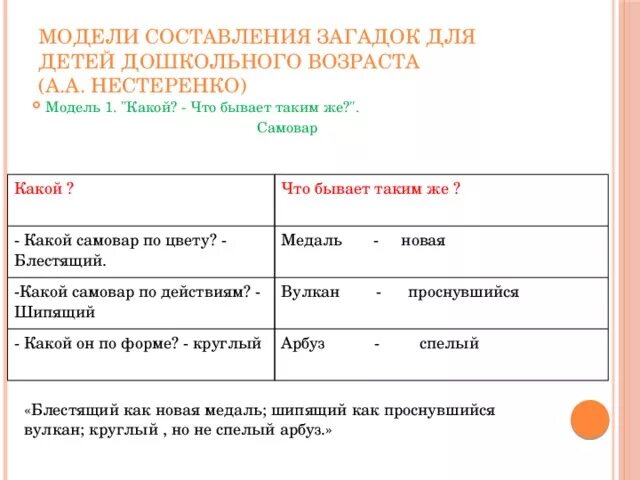 МОДЕЛИ СОСТАВЛЕНИЯ ЗАГАДОК ДЛЯ ДЕТЕЙ ДОШКОЛЬНОГО ВОЗРАСТА (А.А. НЕСТЕРЕНКО)

Модель 1. "Какой? - Что бывает таким же?".

Самовар

| Какой ? | Что бывает таким же ? |
|---|---|
| - Какой самовар по цвету? - Блестящий. | Медаль - новая |
| -Какой самовар по действиям? - Шипящий | Вулкан - проснувшийся |
| - Какой он по форме? - круглый | Арбуз - спелый |

«Блестящий как новая медаль; шипящий как проснувшийся вулкан; круглый , но не спелый арбуз.»